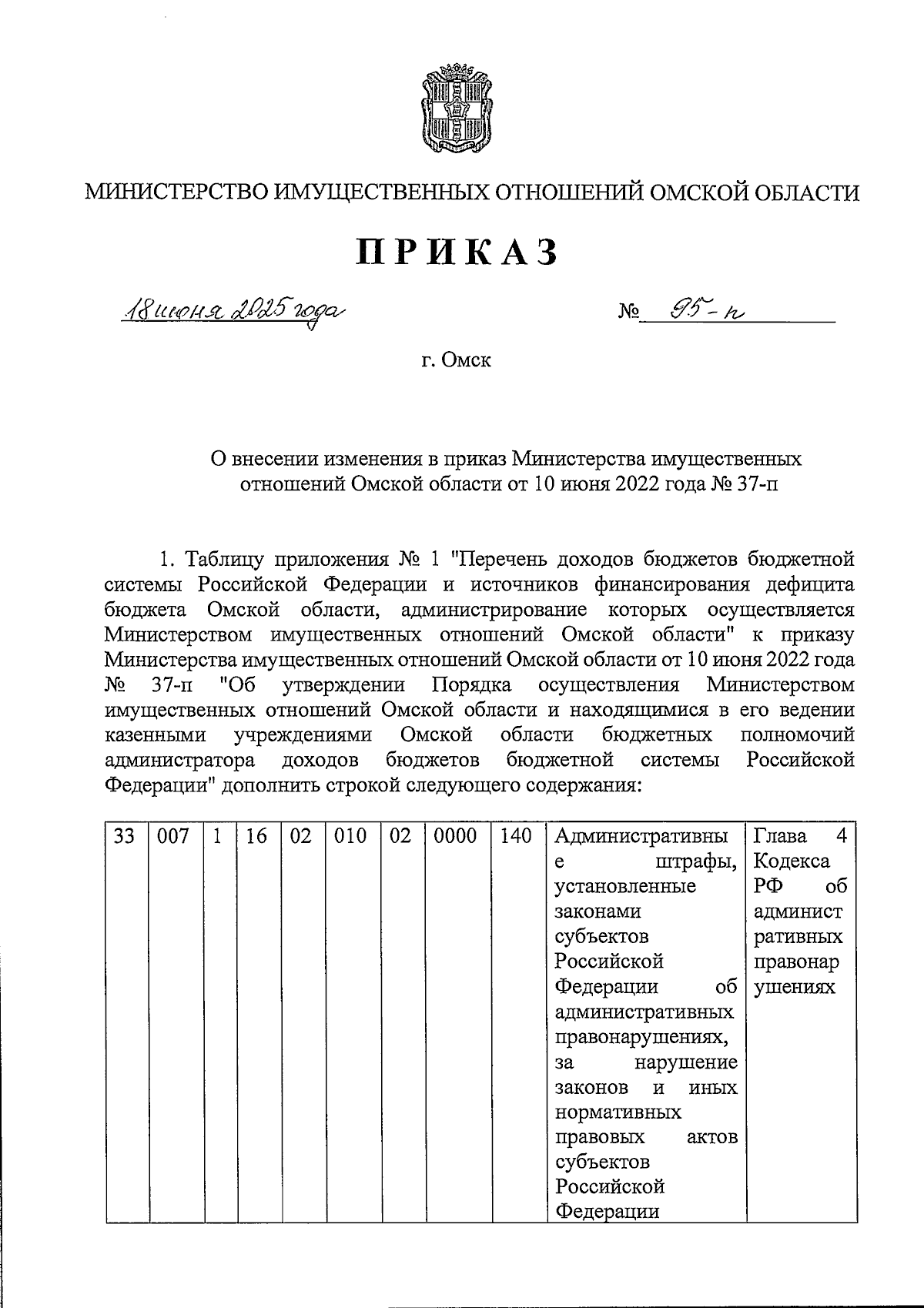 МИНИСТЕРСТВО ИМУЩЕСТВЕННЫХ ОТНОШЕНИЙ ОМСКОЙ ОБЛАСТИ

ПРИКАЗ

18 июня 2025 года № 95-п

г. Омск

О внесении изменения в приказ Министерства имущественных отношений Омской области от 10 июня 2022 года № 37-п

1. Таблицу приложения № 1 "Перечень доходов бюджетов бюджетной системы Российской Федерации и источников финансирования дефицита бюджета Омской области, администрирование которых осуществляется Министерством имущественных отношений Омской области" к приказу Министерства имущественных отношений Омской области от 10 июня 2022 года № 37-п "Об утверждении Порядка осуществления Министерством имущественных отношений Омской области и находящимися в его ведении казенными учреждениями Омской области бюджетных полномочий администратора доходов бюджетов бюджетной системы Российской Федерации" дополнить строкой следующего содержания:

| 33 | 007 | 1 | 16 | 02 | 010 | 02 | 0000 | 140 | Административные штрафы, установленные законами субъектов Российской Федерации об административных правонарушениях, за нарушение законов и иных нормативных правовых актов субъектов Российской Федерации | Глава 4 Кодекса РФ об административных правонарушениях |
|---|---|---|---|---|---|---|---|---|---|---|